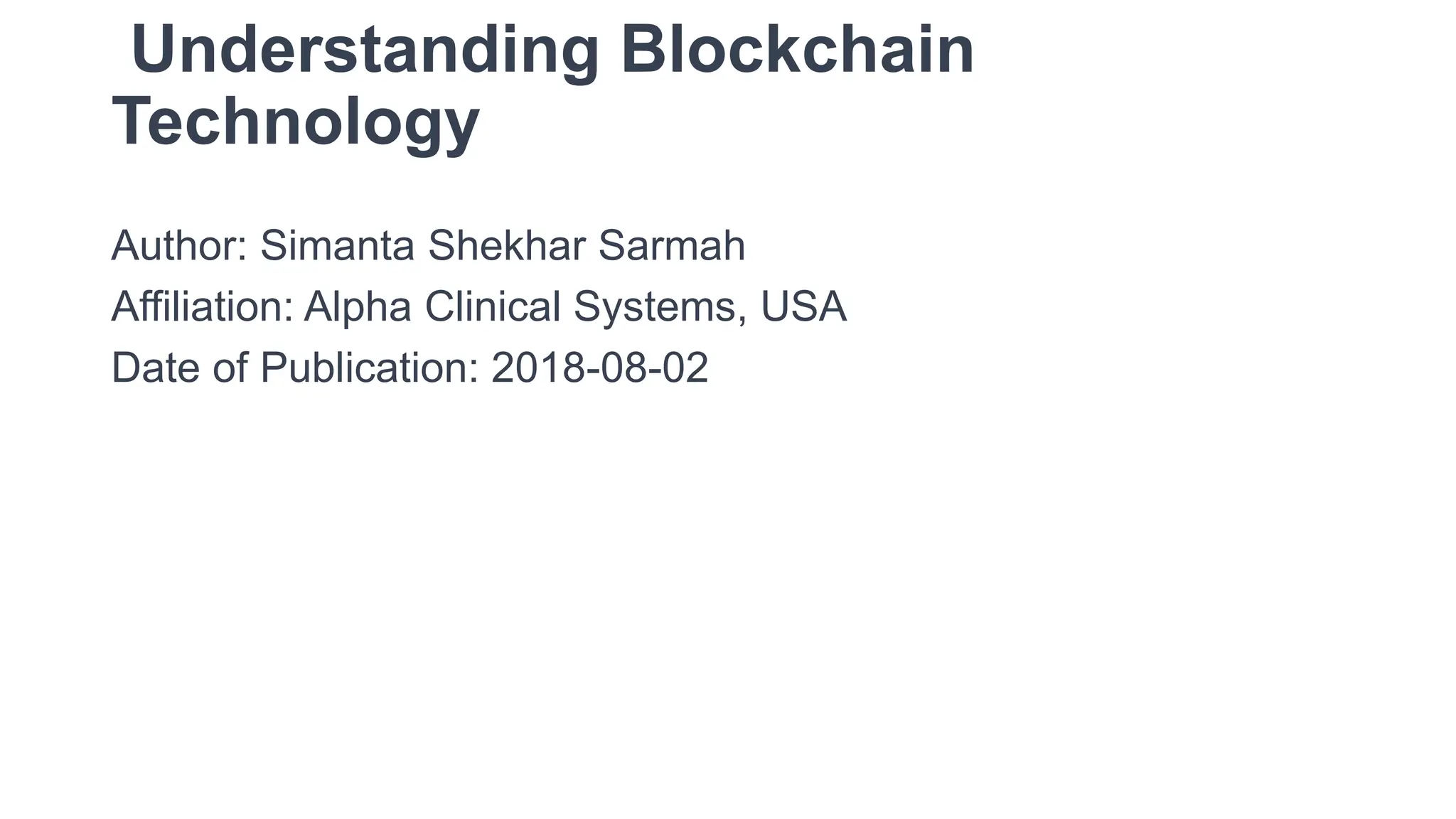 Understanding Blockchain Technology

Author: Simanta Shekhar Sarmah
Affiliation: Alpha Clinical Systems, USA
Date of Publication: 2018-08-02